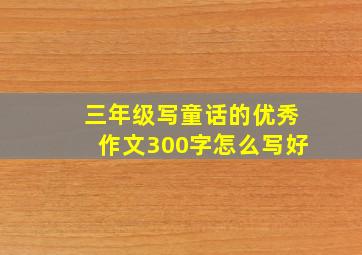 三年级写童话的优秀作文300字怎么写好